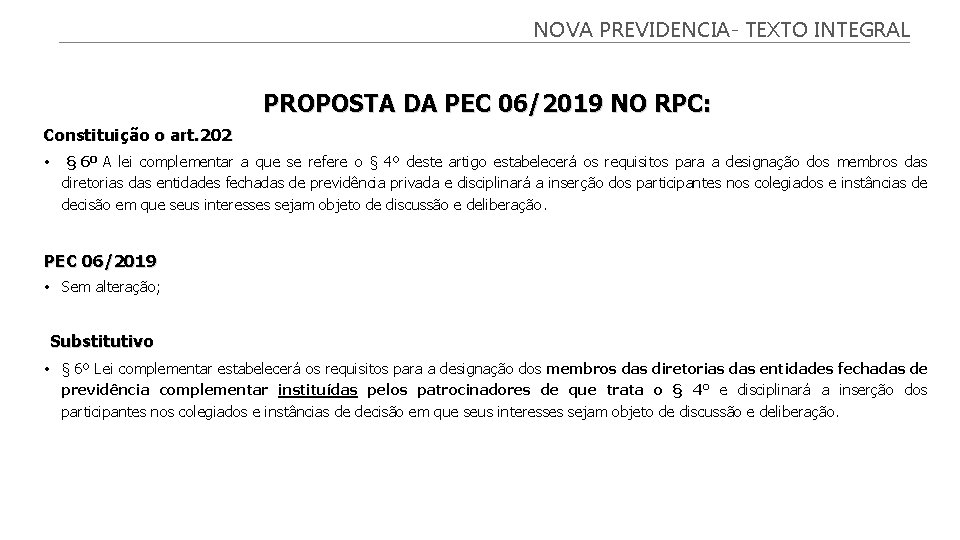 NOVA PREVIDENCIA- TEXTO INTEGRAL

PROPOSTA DA PEC 06/2019 NO RPC:

Constituição o art.202

• § 6º A lei complementar a que se refere o § 4º deste artigo estabelecerá os requisitos para a designação dos membros das diretorias das entidades fechadas de previdência privada e disciplinará a inserção dos participantes nos colegiados e instâncias de decisão em que seus interesses sejam objeto de discussão e deliberação.

PEC 06/2019

• Sem alteração;

Substitutivo

• § 6º Lei complementar estabelecerá os requisitos para a designação dos membros das diretorias das entidades fechadas de previdência complementar instituídas pelos patrocinadores de que trata o § 4º e disciplinará a inserção dos participantes nos colegiados e instâncias de decisão em que seus interesses sejam objeto de discussão e deliberação.